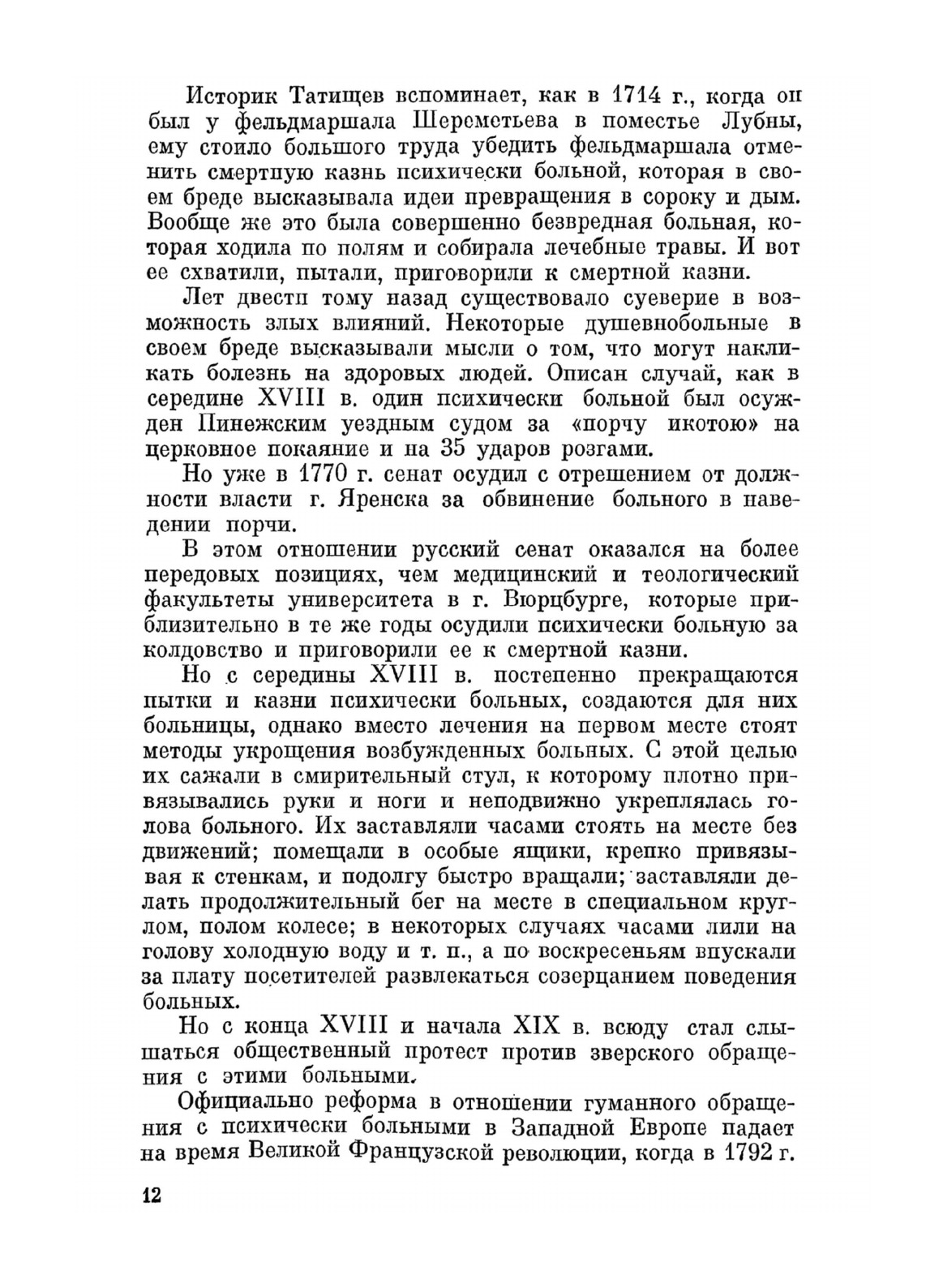 Историк Татищев вспоминает, как в 1714 г., когда он был у фельдмаршала Шереметьева в поместье Лубны, ему стоило большого труда убедить фельдмаршала отменить смертную казнь психически больной, которая в своем бреде высказывала идеи превращения в сороку и дым. Вообще же это была совершенно безвредная больная, которая ходила по полям и собирала лечебные травы. И вот ее схватили, пытали, приговорили к смертной казни.

Лет двести тому назад существовало суеверие в возможность злых влияний. Некоторые душевнобольные в своем бреде высказывали мысли о том, что могут накликать болезнь на здоровых людей. Описан случай, как в середине XVIII в. один психически больной был осужден Пинежским уездным судом за «порчу икотою» на церковное покаяние и на 35 ударов розгами.

Но уже в 1770 г. сенат осудил с отрешением от должности власти г. Яренска за обвинение больного в наведении порчи.

В этом отношении русский сенат оказался на более передовых позициях, чем медицинский и теологический факультеты университета в г. Вюрцбурге, которые приблизительно в те же годы осудили психически больную за колдовство и приговорили ее к смертной казни.

Но с середины XVIII в. постепенно прекращаются пытки и казни психически больных, создаются для них больницы, однако вместо лечения на первом месте стоят методы укрощения возбужденных больных. С этой целью их сажали в смирительный стул, к которому плотно привязывались руки и ноги и неподвижно укреплялась голова больного. Их заставляли часами стоять на месте без движений; помещали в особые ящики, крепко привязывая к стенкам, и подолгу быстро вращали; заставляли делать продолжительный бег на месте в специальном круглом, полом колесе; в некоторых случаях часами лили на голову холодную воду и т. п., а по воскресеньям впускали за плату посетителей развлекаться созерцанием поведения больных.

Но с конца XVIII и начала XIX в. всюду стал слышаться общественный протест против зверского обращения с этими больными.

Официально реформа в отношении гуманного обращения с психически больными в Западной Европе падает на время Великой Французской революции, когда в 1792 г.

12